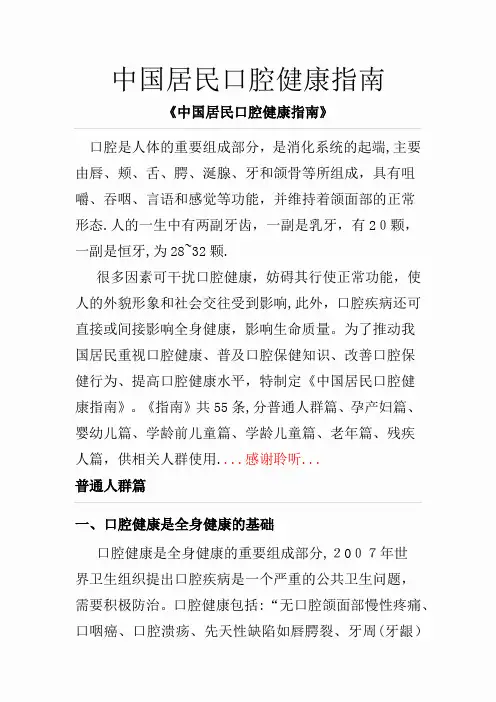 中国居民口腔健康指南

《中国居民口腔健康指南》

口腔是人体的重要组成部分，是消化系统的起端，主要由唇、颊、舌、腭、涎腺、牙和颌骨等所组成，具有咀嚼、吞咽、言语和感觉等功能，并维持着颌面部的正常形态.人的一生中有两副牙齿，一副是乳牙，有20颗，一副是恒牙，为28~32颗.

很多因素可干扰口腔健康，妨碍其行使正常功能，使人的外貌形象和社会交往受到影响，此外，口腔疾病还可直接或间接影响全身健康，影响生命质量。为了推动我国居民重视口腔健康、普及口腔保健知识、改善口腔保健行为、提高口腔健康水平，特制定《中国居民口腔健康指南》。《指南》共55条，分普通人群篇、孕产妇篇、婴幼儿篇、学龄前儿童篇、学龄儿童篇、老年篇、残疾人篇，供相关人群使用....感谢聆听...

普通人群篇

一、口腔健康是全身健康的基础

口腔健康是全身健康的重要组成部分，2007年世界卫生组织提出口腔疾病是一个严重的公共卫生问题，需要积极防治。口腔健康包括：“无口腔颌面部慢性疼痛、口咽癌、口腔溃疡、先天性缺陷如唇腭裂、牙周（牙龈）